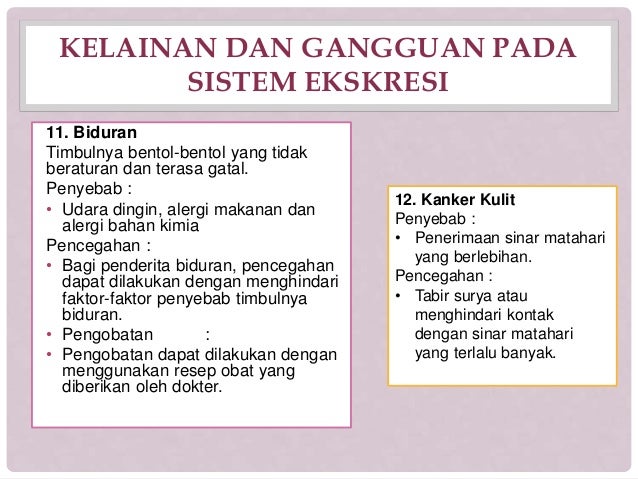 KELAINAN DAN GANGGUAN PADA SISTEM EKSKRESI

11. Biduran
Timbulnya bentol-bentol yang tidak beraturan dan terasa gatal.
Penyebab :
• Udara dingin, alergi makanan dan alergi bahan kimia
Pencegahan :
• Bagi penderita biduran, pencegahan dapat dilakukan dengan menghindari faktor-faktor penyebab timbulnya biduran.
• Pengobatan :
• Pengobatan dapat dilakukan dengan menggunakan resep obat yang diberikan oleh dokter.

12. Kanker Kulit
Penyebab :
• Penerimaan sinar matahari yang berlebihan.
Pencegahan :
• Tabir surya atau menghindari kontak dengan sinar matahari yang terlalu banyak.